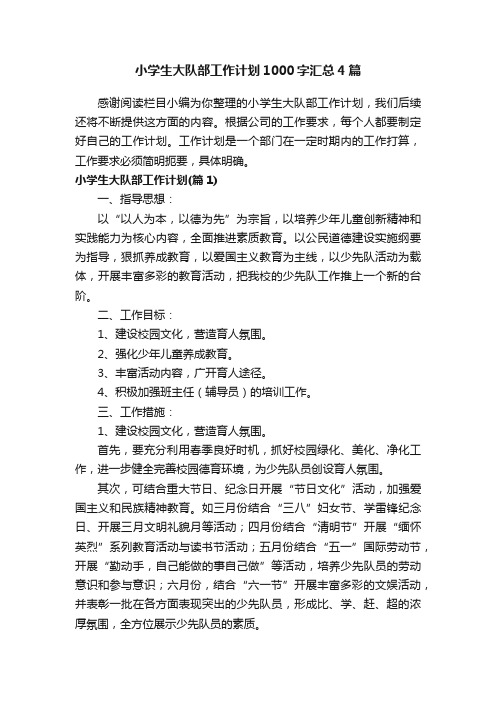 小学生大队部工作计划1000字汇总4篇

感谢阅读栏目小编为你整理的小学生大队部工作计划，我们后续还将不断提供这方面的内容。根据公司的工作要求，每个人都要制定好自己的工作计划。工作计划是一个部门在一定时期内的工作打算，工作要求必须简明扼要，具体明确。

小学生大队部工作计划(篇1)

一、指导思想：

以“以人为本，以德为先”为宗旨，以培养少年儿童创新精神和实践能力为核心内容，全面推进素质教育。以公民道德建设实施纲要为指导，狠抓养成教育，以爱国主义教育为主线，以少先队活动为载体，开展丰富多彩的教育活动，把我校的少先队工作推上一个新的台阶。

二、工作目标：

1、建设校园文化，营造育人氛围。

2、强化少年儿童养成教育。

3、丰富活动内容，广开育人途径。

4、积极加强班主任（辅导员）的培训工作。

三、工作措施：

1、建设校园文化，营造育人氛围。

首先，要充分利用春季良好时机，抓好校园绿化、美化、净化工作，进一步健全完善校园德育环境，为少先队员创设育人氛围。

其次，可结合重大节日、纪念日开展“节日文化”活动，加强爱国主义和民族精神教育。如三月份结合“三八”妇女节、学雷锋纪念日、开展三月文明礼貌月等活动；四月份结合“清明节”开展“缅怀英烈”系列教育活动与读书节活动；五月份结合“五一”国际劳动节，开展“勤动手，自己能做的事自己做”等活动，培养少先队员的劳动意识和参与意识；六月份，结合“六一节”开展丰富多彩的文娱活动，并表彰一批在各方面表现突出的少先队员，形成比、学、赶、超的浓厚氛围，全方位展示少先队员的素质。